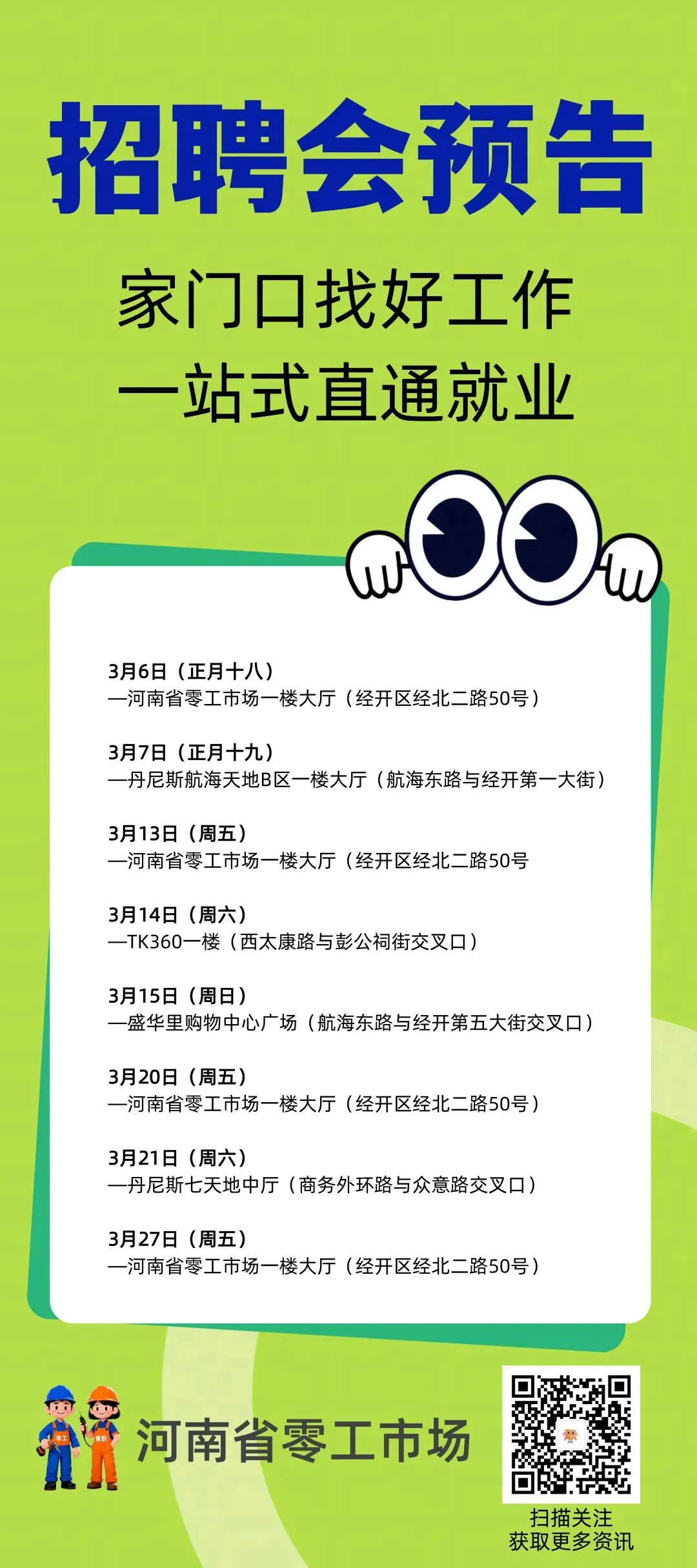 招聘会预告

家门口找好工作
一站式直通就业

3月6日（正月十八）
—河南省零工市场一楼大厅（经开区经北二路50号）

3月7日（正月十九）
—丹尼斯航海天地B区一楼大厅（航海东路与经开第一大街）

3月13日（周五）
—河南省零工市场一楼大厅（经开区经北二路50号

3月14日（周六）
—TK360一楼（西太康路与彭公祠街交叉口）

3月15日（周日）
—盛华里购物中心广场（航海东路与经开第五大街交叉口）

3月20日（周五）
—河南省零工市场一楼大厅（经开区经北二路50号）

3月21日（周六）
—丹尼斯七天地中厅（商务外环路与众意路交叉口）

3月27日（周五）
—河南省零工市场一楼大厅（经开区经北二路50号）

河南省零工市场

扫描关注
获取更多资讯